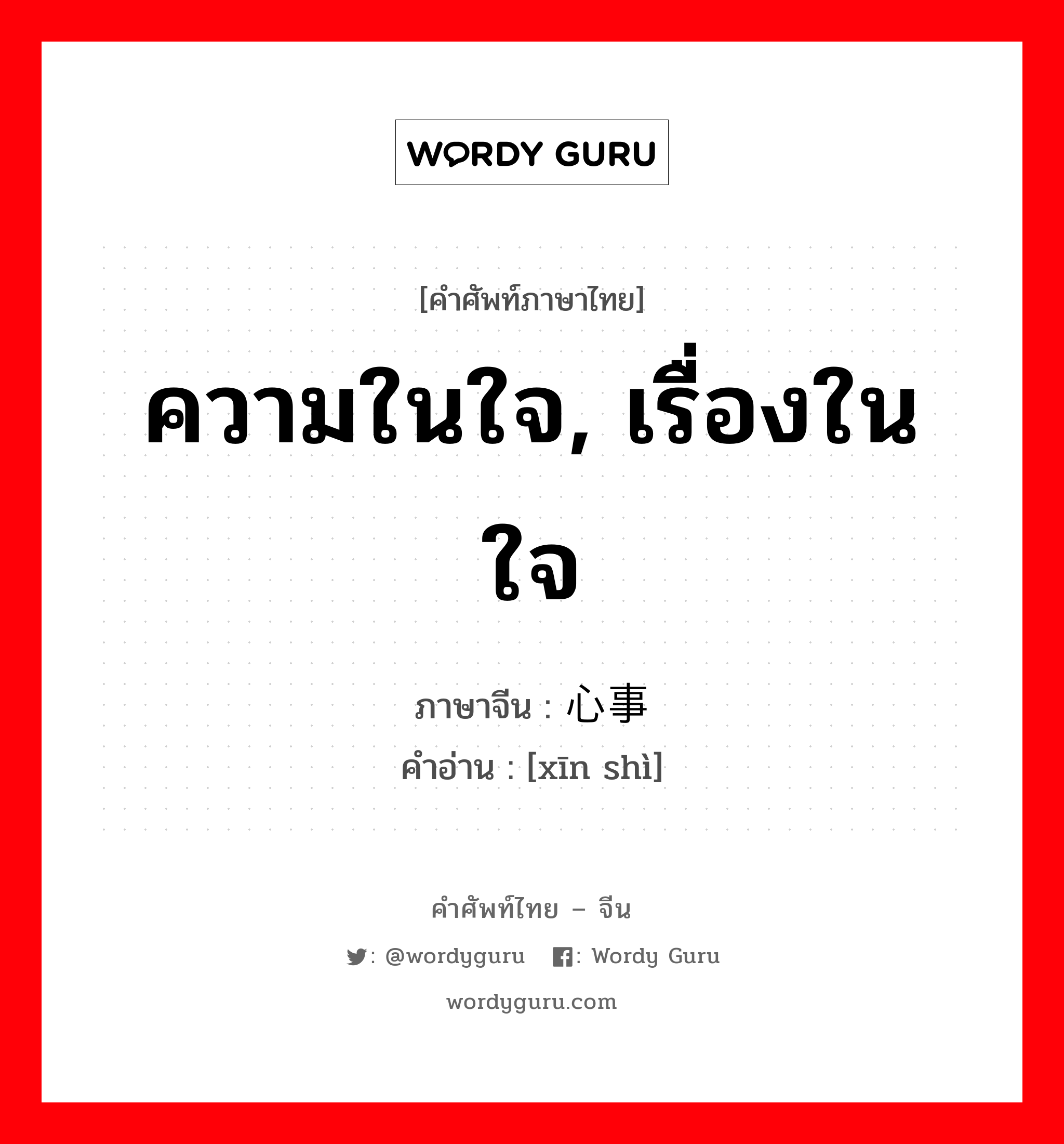 WORDY GURU

[คำศัพท์ภาษาไทย]

ความในใจ, เรื่องในใจ

ภาษาจีน : 心事
คำอ่าน : [xīn shì]

คำศัพท์ไทย – จีน

: @wordyguru : Wordy Guru

wordyguru.com